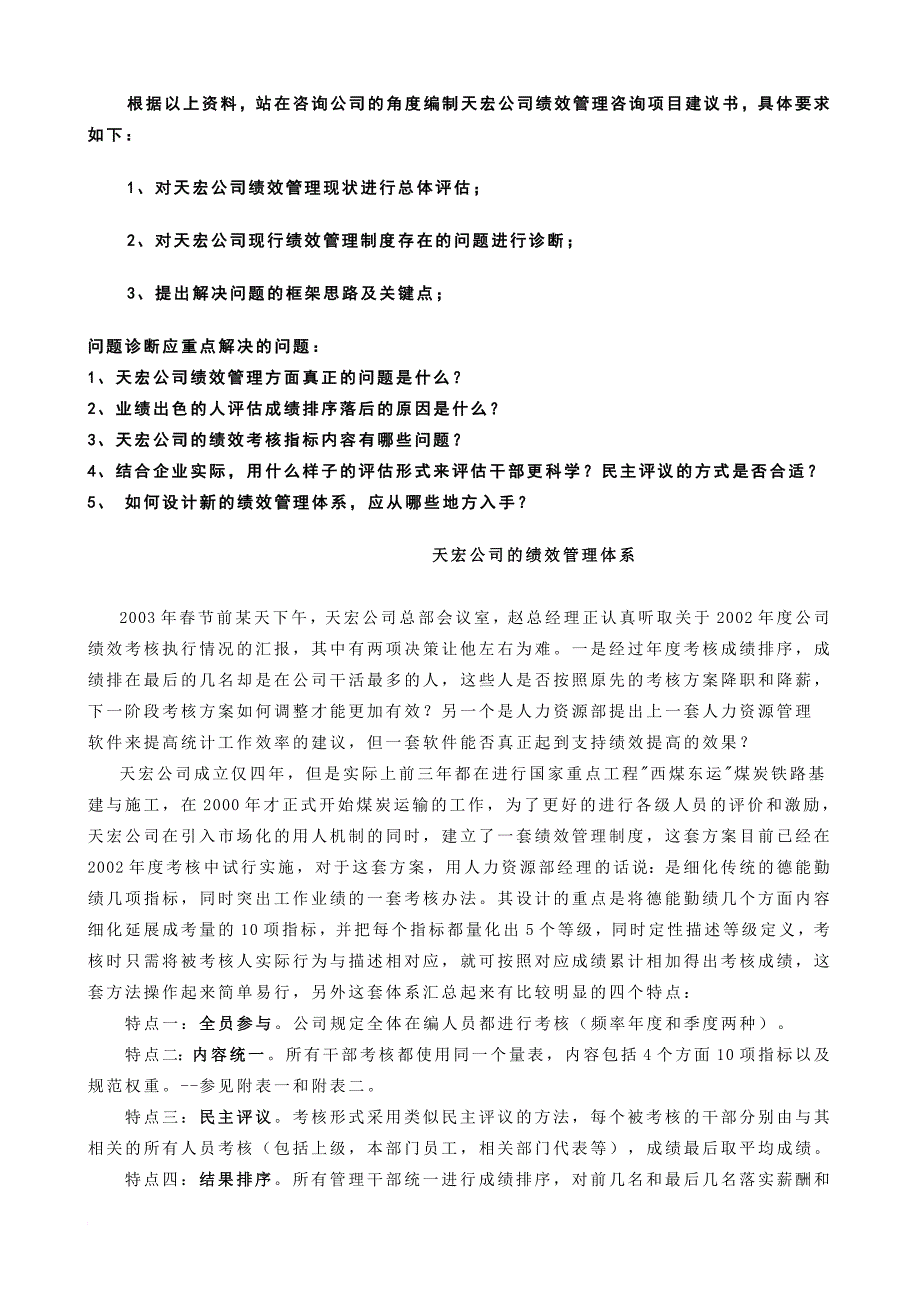 根据以上资料，站在咨询公司的角度编制天宏公司绩效管理咨询项目建议书，具体要求如下：

1、对天宏公司绩效管理现状进行总体评估；

2、对天宏公司现行绩效管理制度存在的问题进行诊断；

3、提出解决问题的框架思路及关键点；

问题诊断应重点解决的问题：
1、天宏公司绩效管理方面真正的问题是什么？
2、业绩出色的人评估成绩排序落后的原因是什么？
3、天宏公司的绩效考核指标内容有哪些问题？
4、结合企业实际，用什么样子的评估形式来评估干部更科学？民主评议的方式是否合适？
5、 如何设计新的绩效管理体系，应从哪些地方入手？

天宏公司的绩效管理体系

2003年春节前某天下午，天宏公司总部会议室，赵总经理正认真听取关于2002年度公司绩效考核执行情况的汇报，其中有两项决策让他左右为难。一是经过年度考核成绩排序，成绩排在最后的几名却是在公司干活最多的人，这些人是否按照原先的考核方案降职和降薪，下一阶段考核方案如何调整才能更加有效？另一个是人力资源部提出上一套人力资源管理软件来提高统计工作效率的建议，但一套软件能否真正起到支持绩效提高的效果？

天宏公司成立仅四年，但是实际上前三年都在进行国家重点工程"西煤东运"煤炭铁路基建与施工，在2000年才正式开始煤炭运输的工作，为了更好的进行各级人员的评价和激励，天宏公司在引入市场化的用人机制的同时，建立了一套绩效管理制度，这套方案目前已经在2002年度考核中试行实施，对于这套方案，用人力资源部经理的话说：是细化传统的德能勤绩几项指标，同时突出工作业绩的一套考核办法。其设计的重点是将德能勤绩几个方面内容细化延展成考量的10项指标，并把每个指标都量化出5个等级，同时定性描述等级定义，考核时只需将被考核人实际行为与描述相对应，就可按照对应成绩累计相加得出考核成绩，这套方法操作起来简单易行，另外这套体系汇总起来有比较明显的四个特点：

特点一：全员参与。公司规定全体在编人员都进行考核（频率年度和季度两种）。

特点二：内容统一。所有干部考核都使用同一个量表，内容包括4个方面10项指标以及规范权重。--参见附表一和附表二。

特点三：民主评议。考核形式采用类似民主评议的方法，每个被考核的干部分别由与其相关的所有人员考核（包括上级，本部门员工，相关部门代表等），成绩最后取平均成绩。

特点四：结果排序。所有管理干部统一进行成绩排序，对前几名和最后几名落实薪酬和